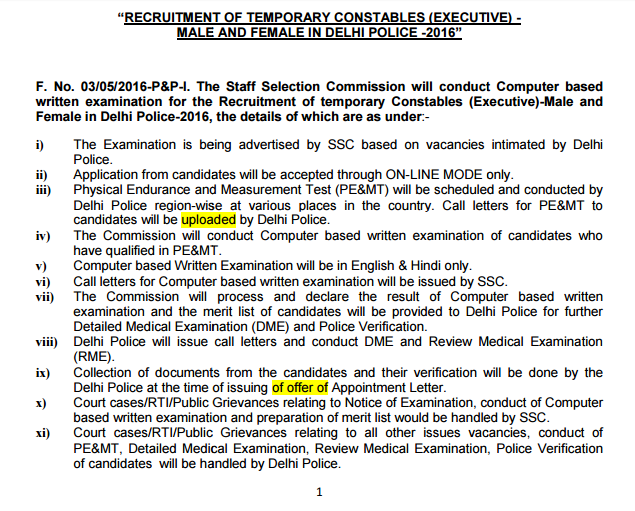 "RECRUITMENT OF TEMPORARY CONSTABLES (EXECUTIVE) - MALE AND FEMALE IN DELHI POLICE -2016"

F. No. 03/05/2016-P&P-I. The Staff Selection Commission will conduct Computer based written examination for the Recruitment of temporary Constables (Executive)-Male and Female in Delhi Police-2016, the details of which are as under:-

i) The Examination is being advertised by SSC based on vacancies intimated by Delhi Police.
ii) Application from candidates will be accepted through ON-LINE MODE only.
iii) Physical Endurance and Measurement Test (PE&MT) will be scheduled and conducted by Delhi Police region-wise at various places in the country. Call letters for PE&MT to candidates will be uploaded by Delhi Police.
iv) The Commission will conduct Computer based written examination of candidates who have qualified in PE&MT.
v) Computer based Written Examination will be in English & Hindi only.
vi) Call letters for Computer based written examination will be issued by SSC.
vii) The Commission will process and declare the result of Computer based written examination and the merit list of candidates will be provided to Delhi Police for further Detailed Medical Examination (DME) and Police Verification.
viii) Delhi Police will issue call letters and conduct DME and Review Medical Examination (RME).
ix) Collection of documents from the candidates and their verification will be done by the Delhi Police at the time of issuing of offer of Appointment Letter.
x) Court cases/RTI/Public Grievances relating to Notice of Examination, conduct of Computer based written examination and preparation of merit list would be handled by SSC.
xi) Court cases/RTI/Public Grievances relating to all other issues vacancies, conduct of PE&MT, Detailed Medical Examination, Review Medical Examination, Police Verification of candidates will be handled by Delhi Police.

1